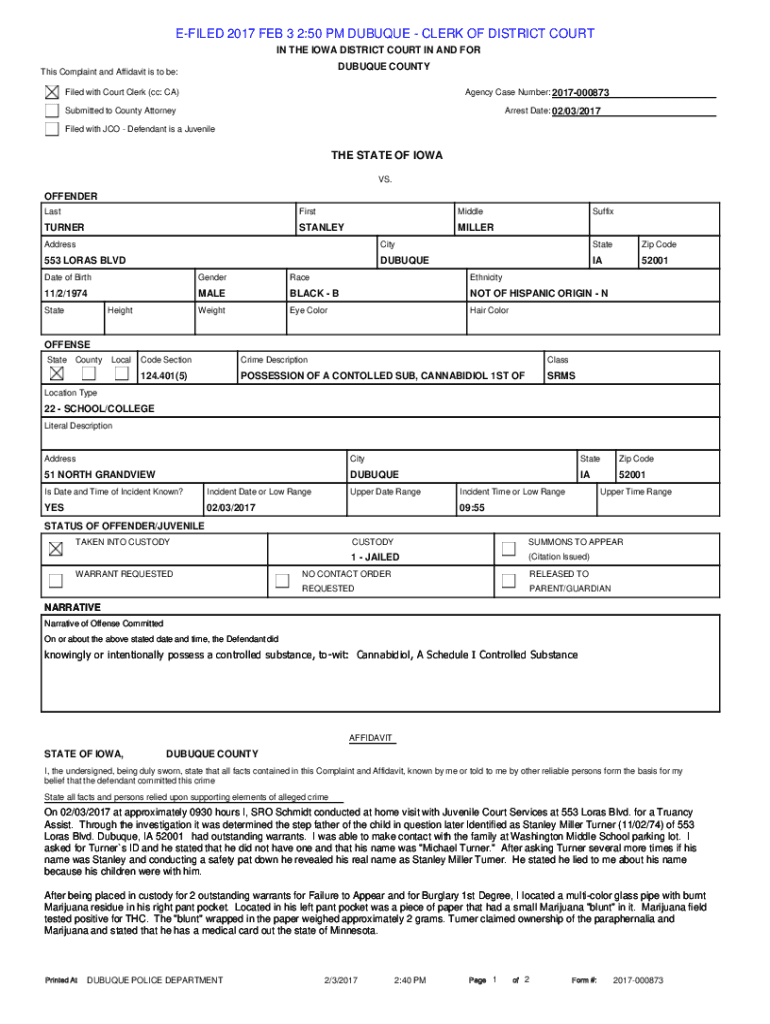 E-FILED 2017 FEB 3 2:50 PM DUBUQUE - CLERK OF DISTRICT COURT

IN THE IOWA DISTRICT COURT IN AND FOR
DUBUQUE COUNTY

This Complaint and Affidavit is to be:

Filed with Court Clerk (cc: CA)

Submitted to County Attorney

Filed with JCO - Defendant is a Juvenile

Agency Case Number: 2017-000873

Arrest Date: 02/03/2017

THE STATE OF IOWA

VS.

OFFENDER

| Last | First | Middle | Suffix |
|---|---|---|---|
| TURNER | STANLEY | MILLER | |

| Address | City | State | Zip Code |
|---|---|---|---|
| 553 LORAS BLVD | DUBUQUE | IA | 52001 |

| Date of Birth | Gender | Race | Ethnicity |
|---|---|---|---|
| 11/2/1974 | MALE | BLACK - B | NOT OF HISPANIC ORIGIN - N |

| State | Height | Weight | Eye Color | Hair Color |
|---|---|---|---|---|
| | | | | |

OFFENSE

| State County Local | Code Section | Crime Description | Class |
|---|---|---|---|
| | 124.401(5) | POSSESSION OF A CONTOLLED SUB, CANNABIDIOL 1ST OF | SRMS |

Location Type
22 - SCHOOL/COLLEGE

Literal Description

| Address | City | State | Zip Code |
|---|---|---|---|
| 51 NORTH GRANDVIEW | DUBUQUE | IA | 52001 |

| Is Date and Time of Incident Known? | Incident Date or Low Range | Upper Date Range | Incident Time or Low Range | Upper Time Range |
|---|---|---|---|---|
| YES | 02/03/2017 | | 09:55 | |

STATUS OF OFFENDER/JUVENILE

TAKEN INTO CUSTODY

CUSTODY
1 - JAILED

SUMMONS TO APPEAR
(Citation Issued)

WARRANT REQUESTED

NO CONTACT ORDER REQUESTED

RELEASED TO PARENT/GUARDIAN

NARRATIVE

Narrative of Offense Committed
On or about the above stated date and time, the Defendant did

knowingly or intentionally possess a controlled substance, to-wit: Cannabidiol, A Schedule I Controlled Substance

AFFIDAVIT

STATE OF IOWA, DUBUQUE COUNTY

I, the undersigned, being duly sworn, state that all facts contained in this Complaint and Affidavit, known by me or told to me by other reliable persons form the basis for my belief that the defendant committed this crime

State all facts and persons relied upon supporting elements of alleged crime

On 02/03/2017 at approximately 0930 hours I, SRO Schmidt conducted at home visit with Juvenile Court Services at 553 Loras Blvd. for a Truancy Assist. Through the investigation it was determined the step father of the child in question later Identified as Stanley Miller Turner (11/02/74) of 553 Loras Blvd. Dubuque, IA 52001 had outstanding warrants. I was able to make contact with the family at Washington Middle School parking lot. I asked for Turner`s ID and he stated that he did not have one and that his name was "Michael Turner." After asking Turner several more times if his name was Stanley and conducting a safety pat down he revealed his real name as Stanley Miller Turner. He stated he lied to me about his name because his children were with him.

After being placed in custody for 2 outstanding warrants for Failure to Appear and for Burglary 1st Degree, I located a multi-color glass pipe with burnt Marijuana residue in his right pant pocket. Located in his left pant pocket was a piece of paper that had a small Marijuana "blunt" in it. Marijuana field tested positive for THC. The "blunt" wrapped in the paper weighed approximately 2 grams. Turner claimed ownership of the paraphernalia and Marijuana and stated that he has a medical card out the state of Minnesota.

Printed At DUBUQUE POLICE DEPARTMENT 2/3/2017 2:40 PM Page 1 of 2 Form #: 2017-000873